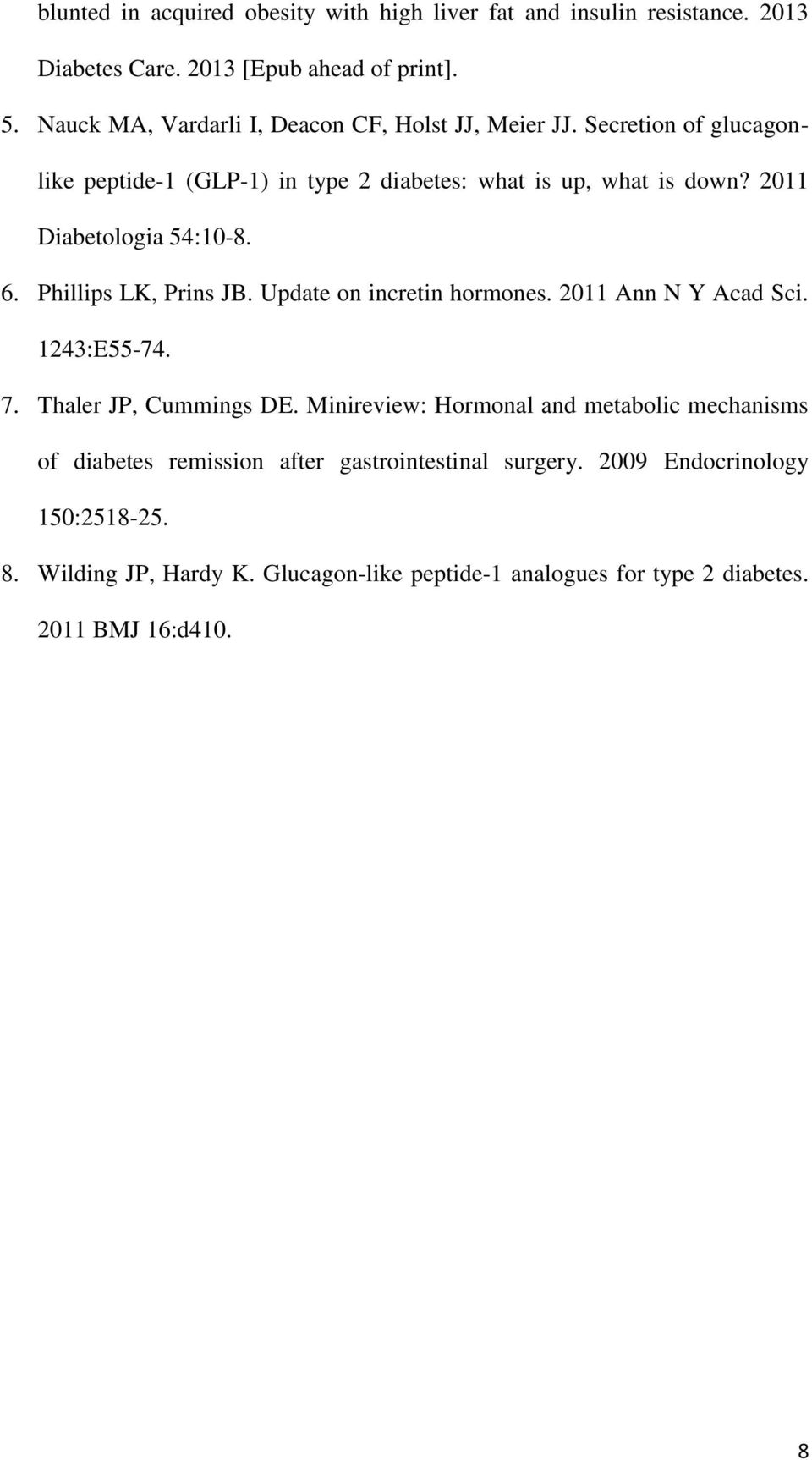 blunted in acquired obesity with high liver fat and insulin resistance. 2013 Diabetes Care. 2013 [Epub ahead of print].

5. Nauck MA, Vardarli I, Deacon CF, Holst JJ, Meier JJ. Secretion of glucagon-like peptide-1 (GLP-1) in type 2 diabetes: what is up, what is down? 2011 Diabetologia 54:10-8.

6. Phillips LK, Prins JB. Update on incretin hormones. 2011 Ann N Y Acad Sci. 1243:E55-74.

7. Thaler JP, Cummings DE. Minireview: Hormonal and metabolic mechanisms of diabetes remission after gastrointestinal surgery. 2009 Endocrinology 150:2518-25.

8. Wilding JP, Hardy K. Glucagon-like peptide-1 analogues for type 2 diabetes. 2011 BMJ 16:d410.

8